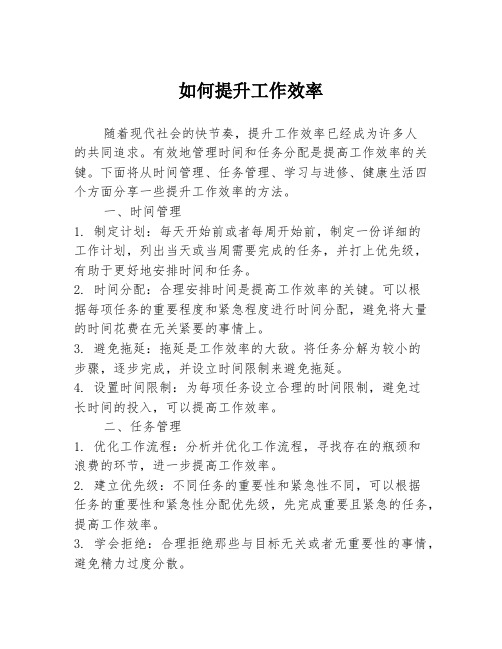 如何提升工作效率

随着现代社会的快节奏，提升工作效率已经成为许多人的共同追求。有效地管理时间和任务分配是提高工作效率的关键。下面将从时间管理、任务管理、学习与进修、健康生活四个方面分享一些提升工作效率的方法。

一、时间管理

1. 制定计划：每天开始前或者每周开始前，制定一份详细的工作计划，列出当天或当周需要完成的任务，并打上优先级，有助于更好地安排时间和任务。

2. 时间分配：合理安排时间是提高工作效率的关键。可以根据每项任务的重要程度和紧急程度进行时间分配，避免将大量的时间花费在无关紧要的事情上。

3. 避免拖延：拖延是工作效率的大敌。将任务分解为较小的步骤，逐步完成，并设立时间限制来避免拖延。

4. 设置时间限制：为每项任务设立合理的时间限制，避免过长时间的投入，可以提高工作效率。

二、任务管理

1. 优化工作流程：分析并优化工作流程，寻找存在的瓶颈和浪费的环节，进一步提高工作效率。

2. 建立优先级：不同任务的重要性和紧急性不同，可以根据任务的重要性和紧急性分配优先级，先完成重要且紧急的任务，提高工作效率。

3. 学会拒绝：合理拒绝那些与目标无关或者无重要性的事情，避免精力过度分散。